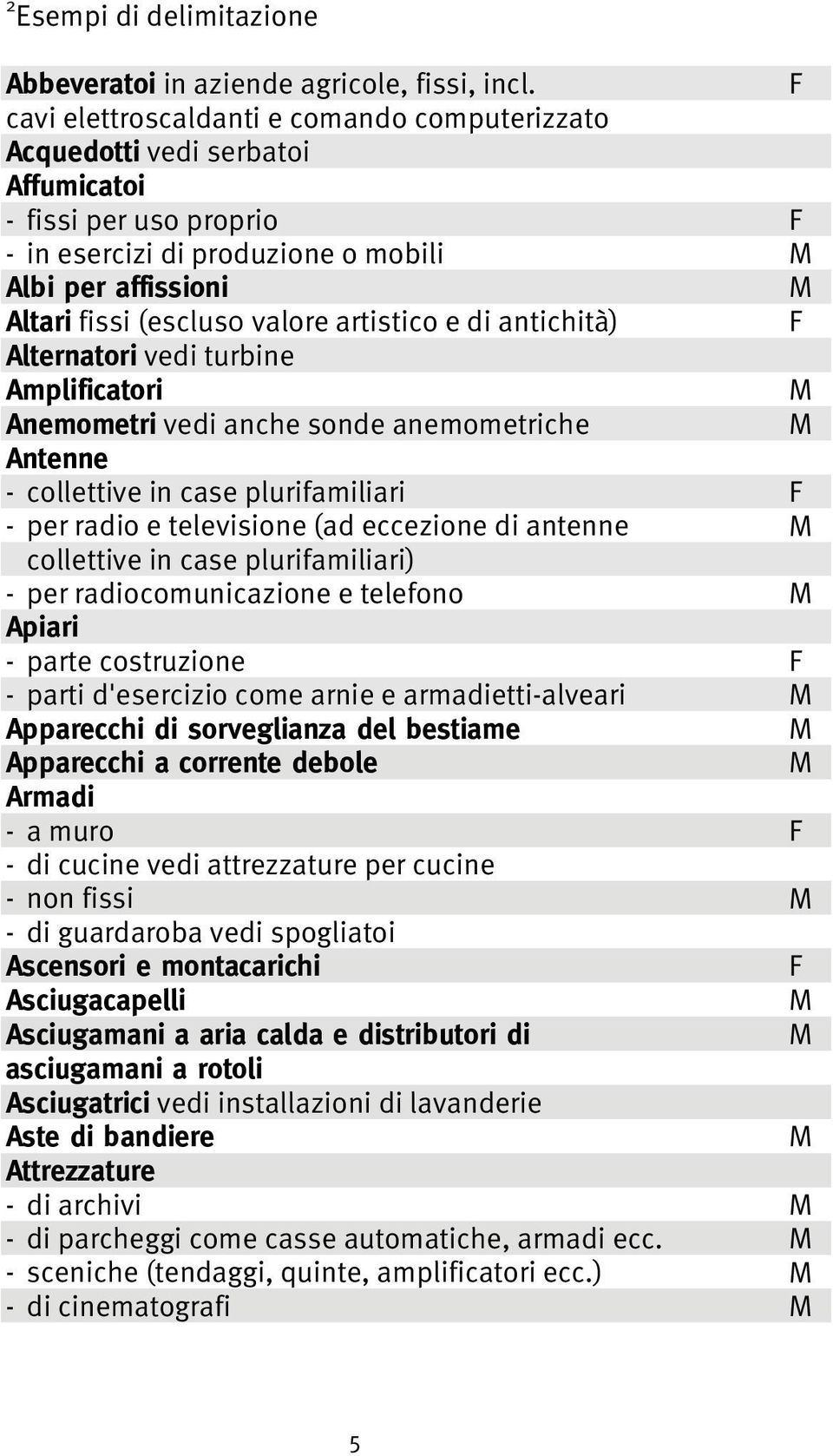 $^2$Esempi di delimitazione

| | |
|---|---|
| Abbeveratoi in aziende agricole, fissi, incl. cavi elettroscaldanti e comando computerizzato | F |
| Acquedotti vedi serbatoi | |
| Affumicatoi | |
| - fissi per uso proprio | F |
| - in esercizi di produzione o mobili | M |
| Albi per affissioni | M |
| Altari fissi (escluso valore artistico e di antichità) | F |
| Alternatori vedi turbine | |
| Amplificatori | M |
| Anemometri vedi anche sonde anemometriche | M |
| Antenne | |
| - collettive in case plurifamiliari | F |
| - per radio e televisione (ad eccezione di antenne collettive in case plurifamiliari) | M |
| - per radiocomunicazione e telefono | M |
| Apiari | |
| - parte costruzione | F |
| - parti d'esercizio come arnie e armadietti-alveari | M |
| Apparecchi di sorveglianza del bestiame | M |
| Apparecchi a corrente debole | M |
| Armadi | |
| - a muro | F |
| - di cucine vedi attrezzature per cucine | |
| - non fissi | M |
| - di guardaroba vedi spogliatoi | |
| Ascensori e montacarichi | F |
| Asciugacapelli | M |
| Asciugamani a aria calda e distributori di asciugamani a rotoli | M |
| Asciugatrici vedi installazioni di lavanderie | |
| Aste di bandiere | M |
| Attrezzature | |
| - di archivi | M |
| - di parcheggi come casse automatiche, armadi ecc. | M |
| - sceniche (tendaggi, quinte, amplificatori ecc.) | M |
| - di cinematografi | M |

5